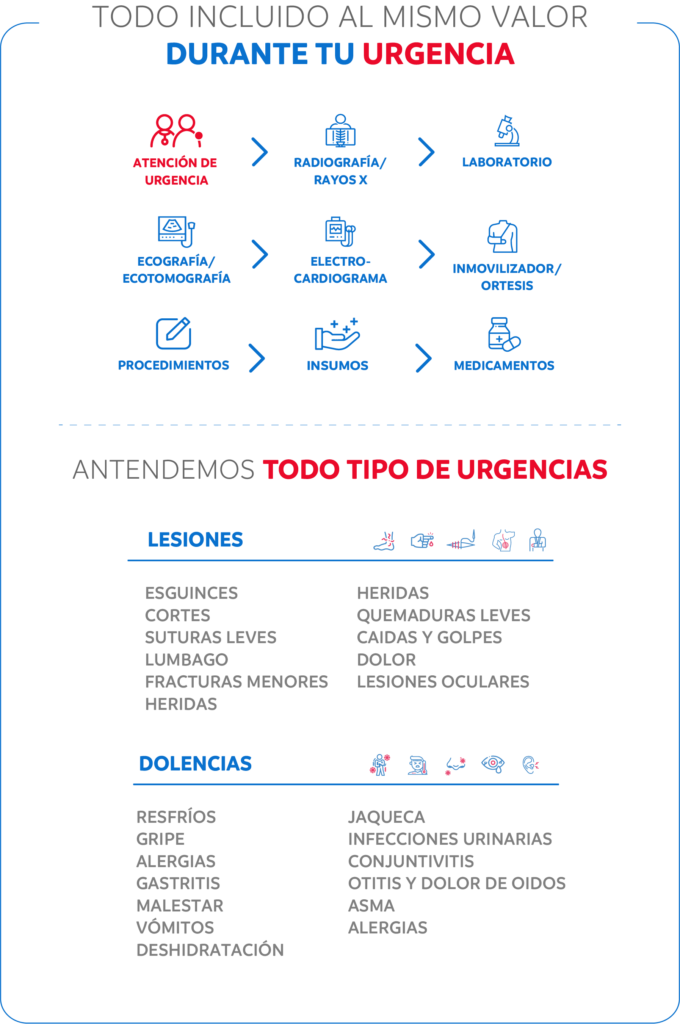 TODO INCLUIDO AL MISMO VALOR
DURANTE TU URGENCIA

ATENCIÓN DE URGENCIA

RADIOGRAFÍA/ RAYOS X

LABORATORIO

ECOGRAFÍA/ ECOTOMOGRAFÍA

ELECTRO-CARDIOGRAMA

INMOVILIZADOR/ ORTESIS

PROCEDIMIENTOS

INSUMOS

MEDICAMENTOS

ANTENDEMOS TODO TIPO DE URGENCIAS

LESIONES

ESGUINCES
CORTES
SUTURAS LEVES
LUMBAGO
FRACTURAS MENORES
HERIDAS

HERIDAS
QUEMADURAS LEVES
CAIDAS Y GOLPES
DOLOR
LESIONES OCULARES

DOLENCIAS

RESFRÍOS
GRIPE
ALERGIAS
GASTRITIS
MALESTAR
VÓMITOS
DESHIDRATACIÓN

JAQUECA
INFECCIONES URINARIAS
CONJUNTIVITIS
OTITIS Y DOLOR DE OIDOS
ASMA
ALERGIAS